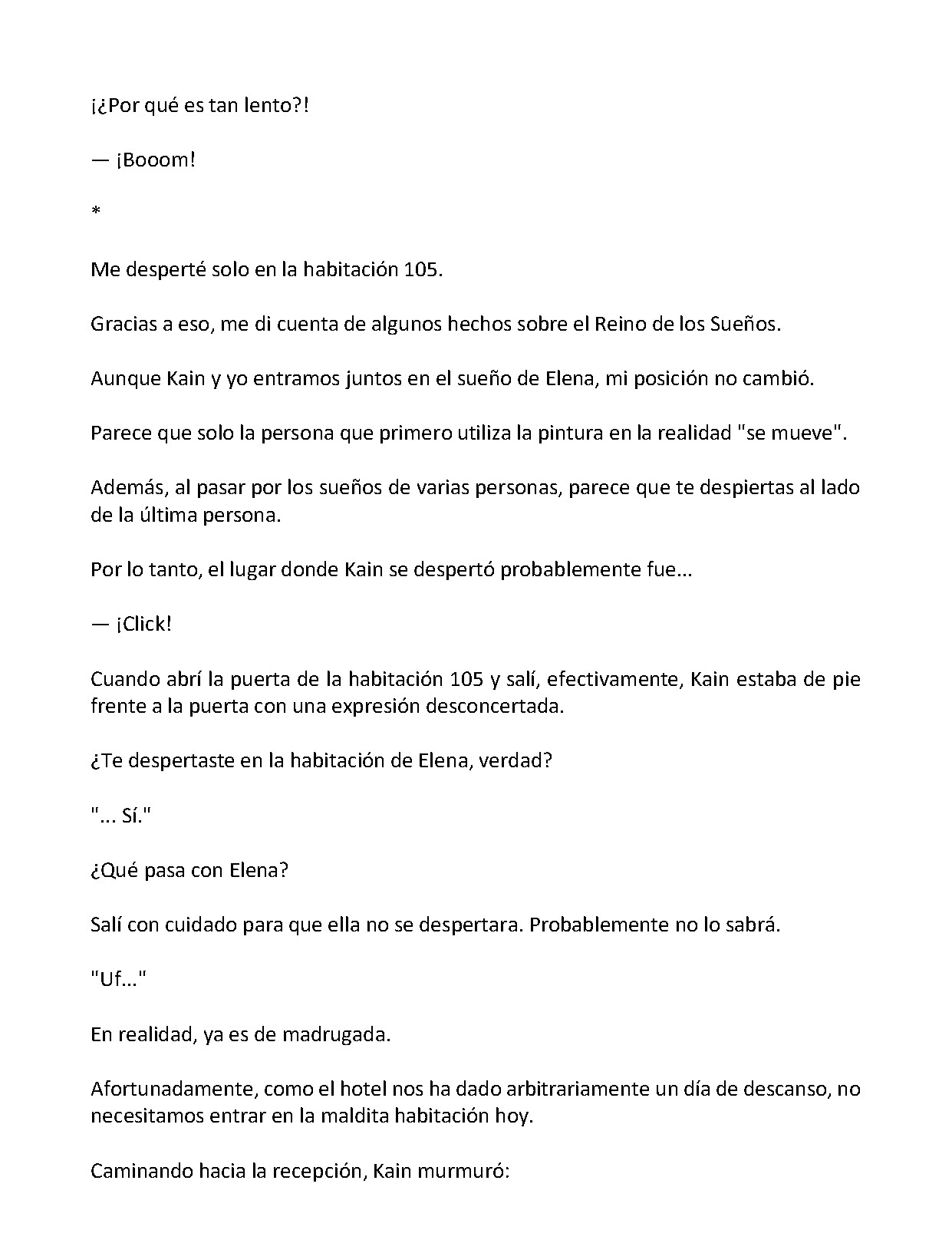 ¡¿Por qué es tan lento?!

— ¡Booom!

*

Me desperté solo en la habitación 105.

Gracias a eso, me di cuenta de algunos hechos sobre el Reino de los Sueños.

Aunque Kain y yo entramos juntos en el sueño de Elena, mi posición no cambió.

Parece que solo la persona que primero utiliza la pintura en la realidad "se mueve".

Además, al pasar por los sueños de varias personas, parece que te despiertas al lado de la última persona.

Por lo tanto, el lugar donde Kain se despertó probablemente fue...

— ¡Click!

Cuando abrí la puerta de la habitación 105 y salí, efectivamente, Kain estaba de pie frente a la puerta con una expresión desconcertada.

¿Te despertaste en la habitación de Elena, verdad?

"... Sí."

¿Qué pasa con Elena?

Salí con cuidado para que ella no se despertara. Probablemente no lo sabrá.

"Uf..."

En realidad, ya es de madrugada.

Afortunadamente, como el hotel nos ha dado arbitrariamente un día de descanso, no necesitamos entrar en la maldita habitación hoy.

Caminando hacia la recepción, Kain murmuró: